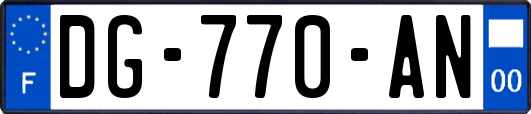 F
DG-770-AN
00